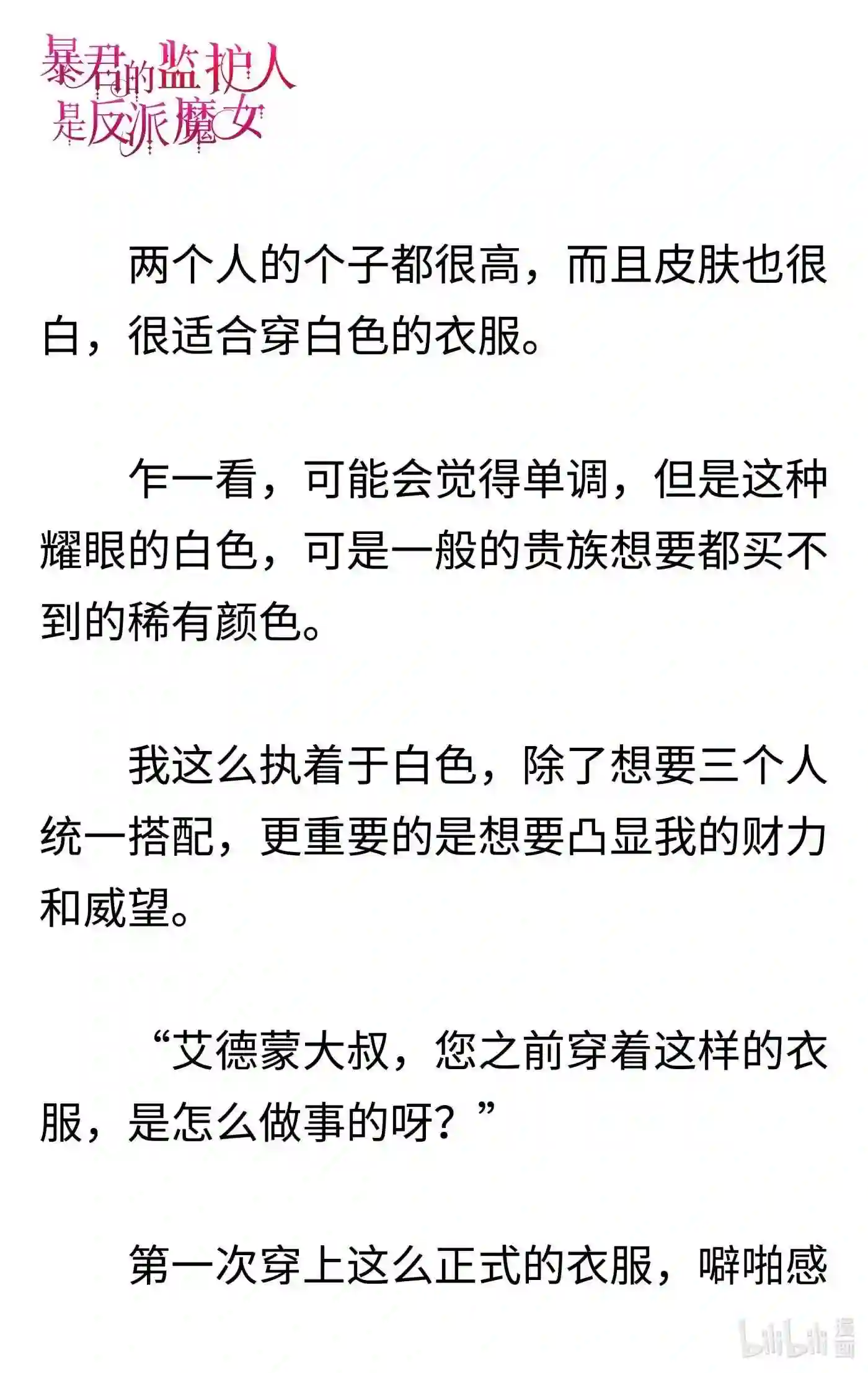 暴君的监护人是反派魔女

两个人的个子都很高，而且皮肤也很白，很适合穿白色的衣服。

乍一看，可能会觉得单调，但是这种耀眼的白色，可是一般的贵族想要都买不到的稀有颜色。

我这么执着于白色，除了想要三个人统一搭配，更重要的是想要凸显我的财力和威望。

“艾德蒙大叔，您之前穿着这样的衣服，是怎么做事的呀？”

第一次穿上这么正式的衣服，噼啪感

bilibili 漫画